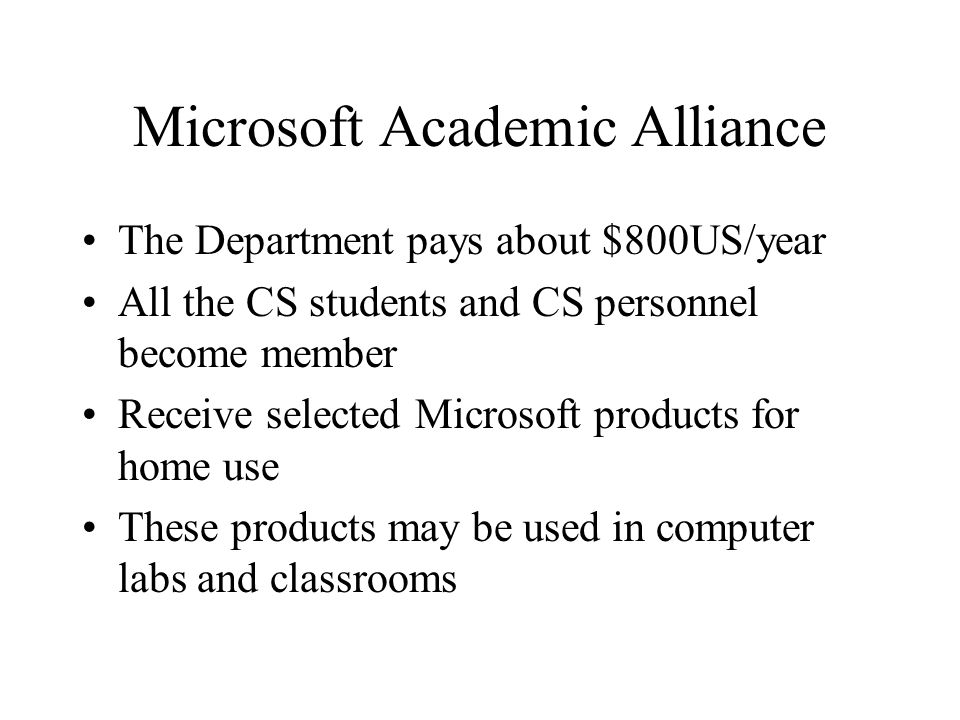 Microsoft Academic Alliance

• The Department pays about \$800US/year
• All the CS students and CS personnel become member
• Receive selected Microsoft products for home use
• These products may be used in computer labs and classrooms